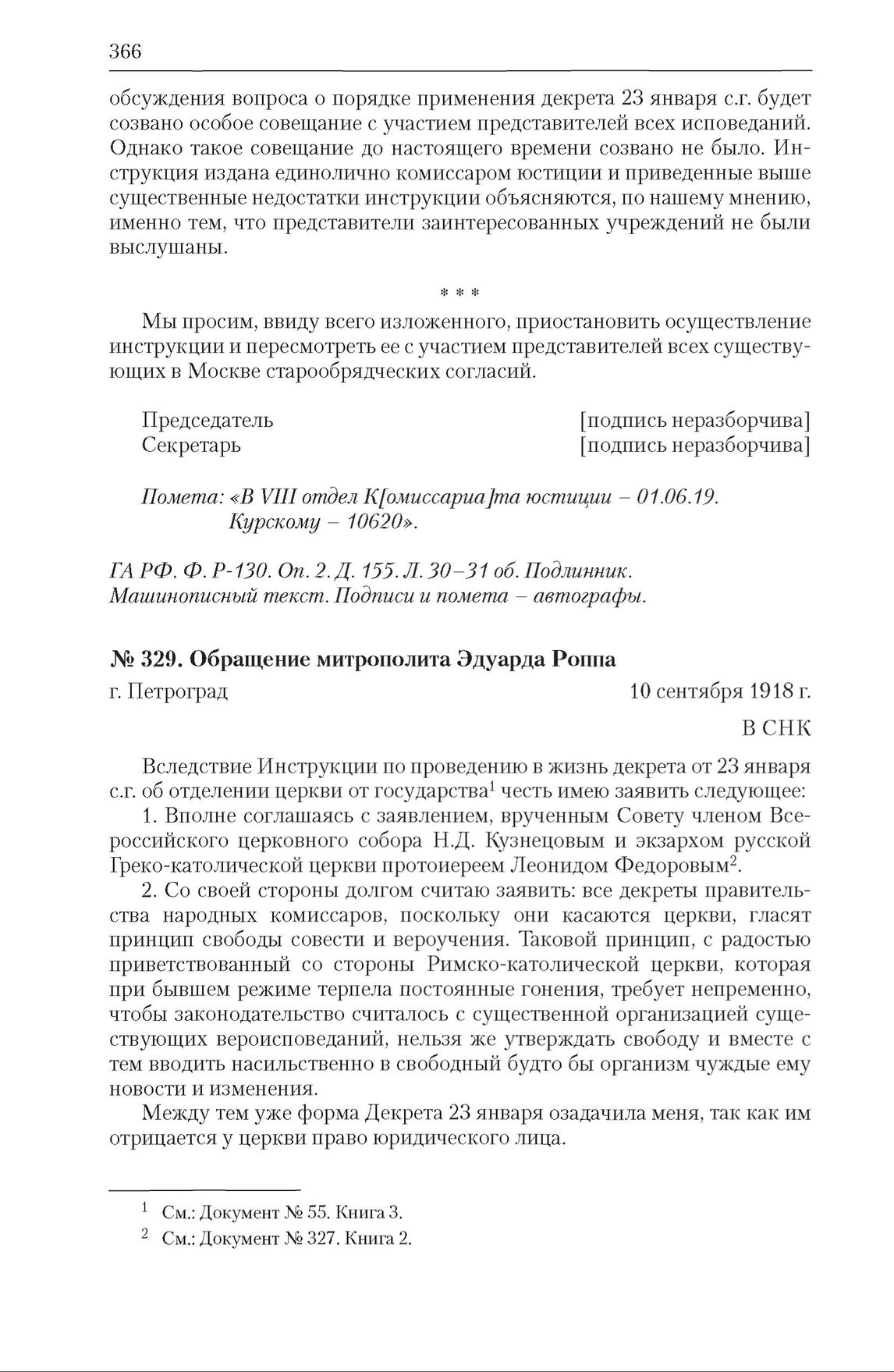 366

обсуждения вопроса о порядке применения декрета 23 января с.г. будет созвано особое совещание с участием представителей всех исповеданий. Однако такое совещание до настоящего времени созвано не было. Инструкция издана единолично комиссаром юстиции и приведенные выше существенные недостатки инструкции объясняются, по нашему мнению, именно тем, что представители заинтересованных учреждений не были выслушаны.

* * *

Мы просим, ввиду всего изложенного, приостановить осуществление инструкции и пересмотреть ее с участием представителей всех существующих в Москве старообрядческих согласий.

Председатель [подпись неразборчива]
Секретарь [подпись неразборчива]

Помета: «В VIII отдел К[омиссариа]та юстиции – 01.06.19. Курскому – 10620».

ГА РФ. Ф. Р-130. Оп. 2. Д. 155. Л. 30–31 об. Подлинник. Машинописный текст. Подписи и помета – автографы.

№ 329. Обращение митрополита Эдуарда Роппа

г. Петроград 10 сентября 1918 г.

В СНК

Вследствие Инструкции по проведению в жизнь декрета от 23 января с.г. об отделении церкви от государства$^1$ честь имею заявить следующее:

1. Вполне соглашаясь с заявлением, врученным Совету членом Всероссийского церковного собора Н.Д. Кузнецовым и экзархом русской Греко-католической церкви протоиереем Леонидом Федоровым$^2$.

2. Со своей стороны долгом считаю заявить: все декреты правительства народных комиссаров, поскольку они касаются церкви, гласят принцип свободы совести и вероучения. Таковой принцип, с радостью приветствованный со стороны Римско-католической церкви, которая при бывшем режиме терпела постоянные гонения, требует непременно, чтобы законодательство считалось с существенной организацией существующих вероисповеданий, нельзя же утверждать свободу и вместе с тем вводить насильственно в свободный будто бы организм чуждые ему новости и изменения.

Между тем уже форма Декрета 23 января озадачила меня, так как им отрицается у церкви право юридического лица.

$^1$ См.: Документ № 55. Книга 3.
$^2$ См.: Документ № 327. Книга 2.